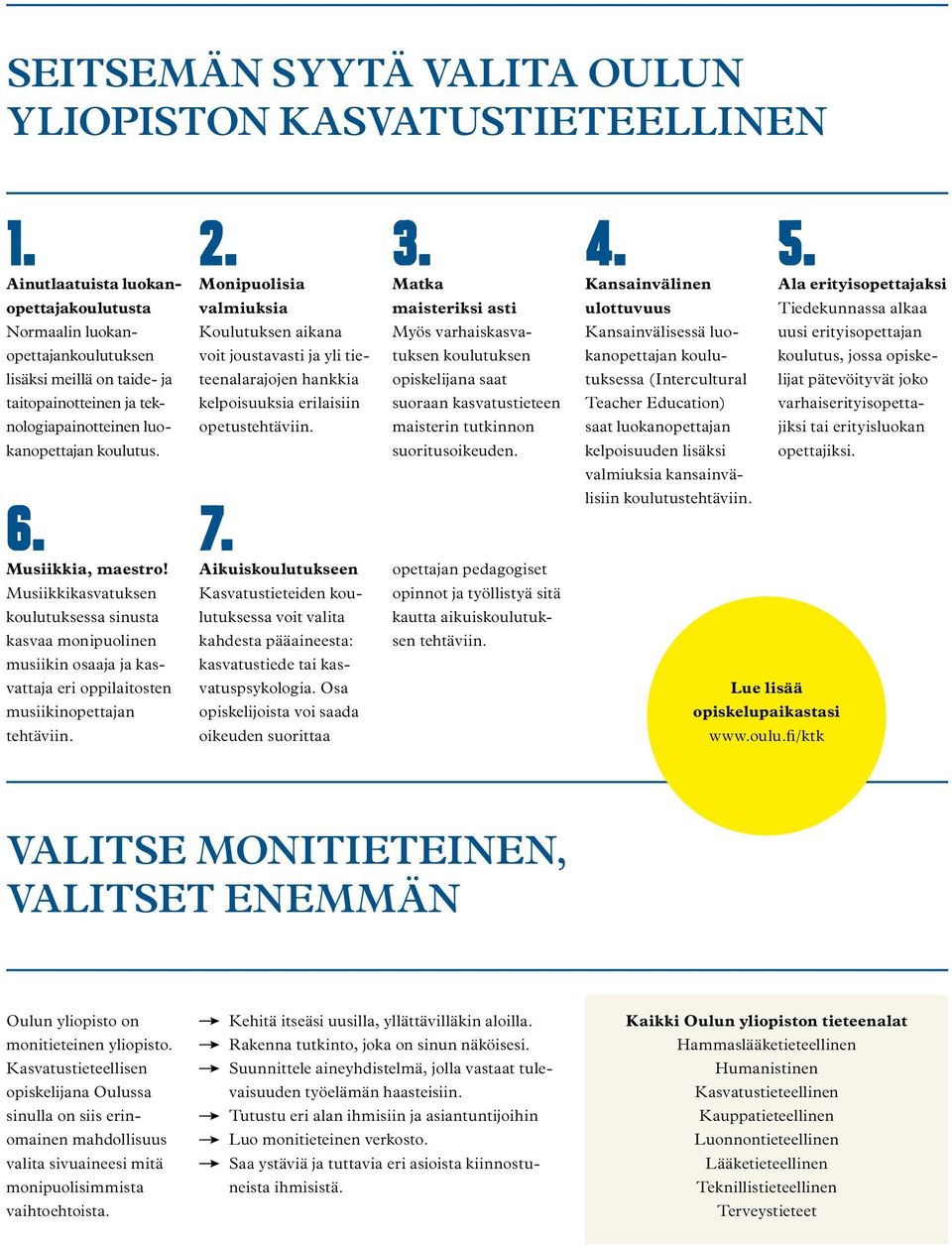 SEITSEMÄN SYYTÄ VALITA OULUN YLIOPISTON KASVATUSTIETEELLINEN

1.

Ainutlaatuista luokanopettajakoulutusta
Normaalin luokanopettajankoulutuksen lisäksi meillä on taide- ja taitopainotteinen ja teknologiapainotteinen luokanopettajan koulutus.

2.

Monipuolisia valmiuksia
Koulutuksen aikana voit joustavasti ja yli tieteenalarajojen hankkia kelpoisuuksia erilaisiin opetustehtäviin.

3.

Matka maisteriksi asti
Myös varhaiskasvatuksen koulutuksen opiskelijana saat suoraan kasvatustieteen maisterin tutkinnon suoritusoikeuden.

4.

Kansainvälinen ulottuvuus
Kansainvälisessä luokanopettajan koulutuksessa (Intercultural Teacher Education) saat luokanopettajan kelpoisuuden lisäksi valmiuksia kansainvälisiin koulutustehtäviin.

5.

Ala erityisopettajaksi
Tiedekunnassa alkaa uusi erityisopettajan koulutus, jossa opiskelijat pätevöityvät joko varhaiserityisopettajiksi tai erityisluokan opettajiksi.

6.

Musiikkia, maestro!
Musiikkikasvatuksen koulutuksessa sinusta kasvaa monipuolinen musiikin osaaja ja kasvattaja eri oppilaitosten musiikinopettajan tehtäviin.

7.

Aikuiskoulutukseen
Kasvatustieteiden koulutuksessa voit valita kahdesta pääaineesta: kasvatustiede tai kasvatuspsykologia. Osa opiskelijoista voi saada oikeuden suorittaa opettajan pedagogiset opinnot ja työllistyä sitä kautta aikuiskoulutuksen tehtäviin.

Lue lisää opiskelupaikastasi
www.oulu.fi/ktk

VALITSE MONITIETEINEN, VALITSET ENEMMÄN

Oulun yliopisto on monitieteinen yliopisto. Kasvatustieteellisen opiskelijana Oulussa sinulla on siis erinomainen mahdollisuus valita sivuaineesi mitä monipuolisimmista vaihtoehtoista.

Kehitä itseäsi uusilla, yllättävilläkin aloilla.
Rakenna tutkinto, joka on sinun näköisesi.
Suunnittele aineyhdistelmä, jolla vastaat tulevaisuuden työelämän haasteisiin.
Tutustu eri alan ihmisiin ja asiantuntijoihin
Luo monitieteinen verkosto.
Saa ystäviä ja tuttavia eri asioista kiinnostuneista ihmisistä.

Kaikki Oulun yliopiston tieteenalat
Hammaslääketieteellinen
Humanistinen
Kasvatustieteellinen
Kauppatieteellinen
Luonnontieteellinen
Lääketieteellinen
Teknillistieteellinen
Terveystieteet